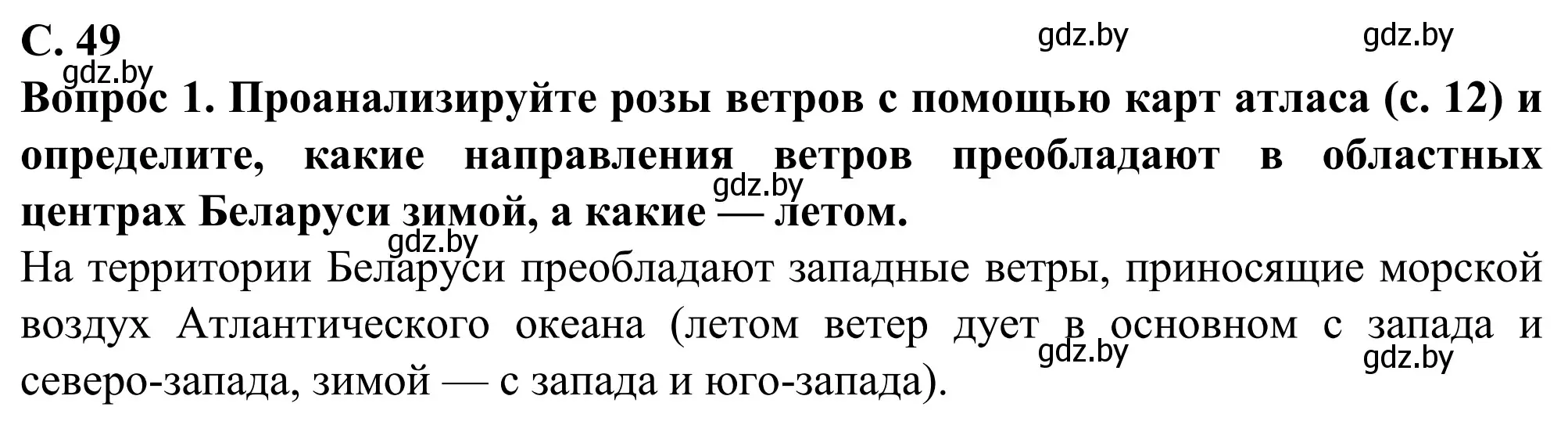 С. 49

gdz.by gdz.by

gdz.by

Вопрос 1. Проанализируйте розы ветров с помощью карт атласа (с. 12) и определите, какие направления ветров преобладают в областных центрах Беларуси зимой, а какие — летом.

gdz.by

gdz.by

На территории Беларуси преобладают западные ветры, приносящие морской воздух Атлантического океана (летом ветер дует в основном с запада и северо-запада, зимой — с запада и юго-запада).

gdz.by gdz.by